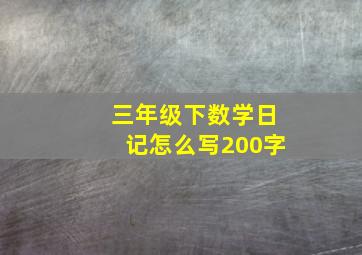 三年级下数学日记怎么写200字